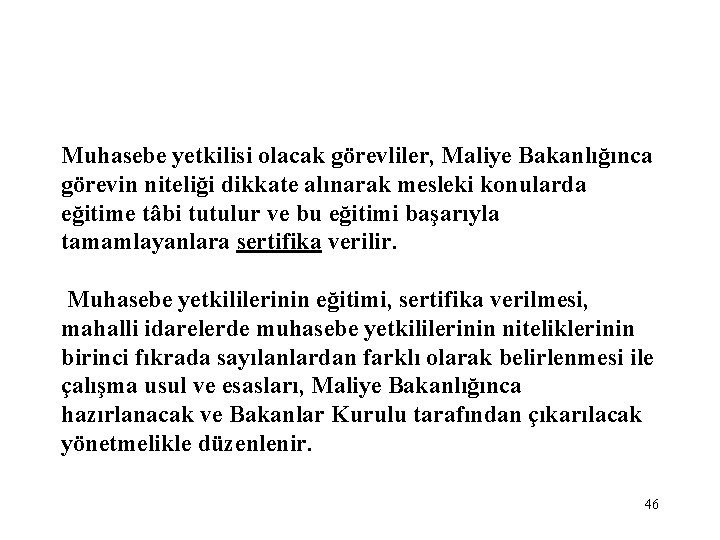 Muhasebe yetkilisi olacak görevliler, Maliye Bakanlığınca görevin niteliği dikkate alınarak mesleki konularda eğitime tâbi tutulur ve bu eğitimi başarıyla tamamlayanlara sertifika verilir.

Muhasebe yetkililerinin eğitimi, sertifika verilmesi, mahalli idarelerde muhasebe yetkililerinin niteliklerinin birinci fıkrada sayılanlardan farklı olarak belirlenmesi ile çalışma usul ve esasları, Maliye Bakanlığınca hazırlanacak ve Bakanlar Kurulu tarafından çıkarılacak yönetmelikle düzenlenir.

46